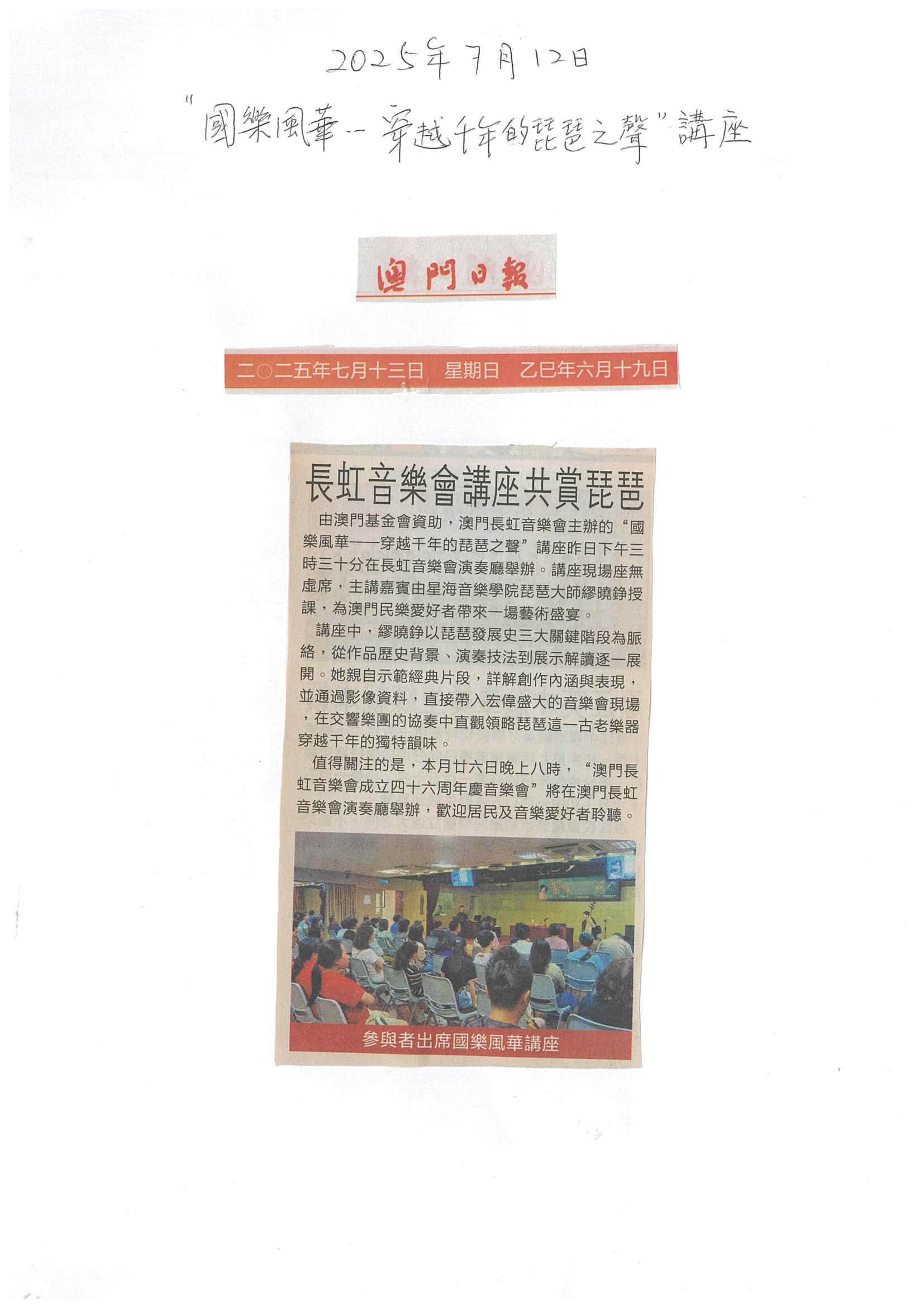 2025年7月12日

“國樂風華--穿越千年的琵琶之聲”講座

澳門日報

二○二五年七月十三日 星期日 乙巳年六月十九日

長虹音樂會講座共賞琵琶

由澳門基金會資助，澳門長虹音樂會主辦的“國樂風華——穿越千年的琵琶之聲”講座昨日下午三時三十分在長虹音樂會演奏廳舉辦。講座現場座無虛席，主講嘉賓由星海音樂學院琵琶大師繆曉錚授課，為澳門民樂愛好者帶來一場藝術盛宴。

講座中，繆曉錚以琵琶發展史三大關鍵階段為脈絡，從作品歷史背景、演奏技法到展示解讀逐一展開。她親自示範經典片段，詳解創作內涵與表現，並通過影像資料，直接帶入宏偉盛大的音樂會現場，在交響樂團的協奏中直觀領略琵琶這一古老樂器穿越千年的獨特韻味。

值得關注的是，本月廿六日晚上八時，“澳門長虹音樂會成立四十六周年慶音樂會”將在澳門長虹音樂會演奏廳舉辦，歡迎居民及音樂愛好者聆聽。

參與者出席國樂風華講座